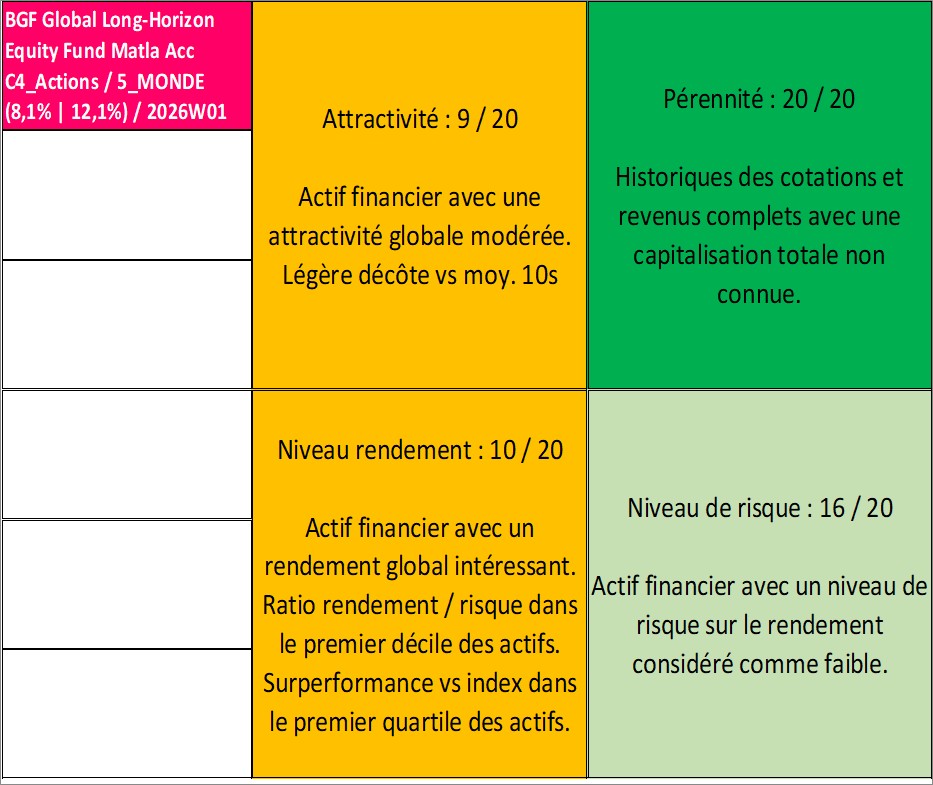 BGF Global Long-Horizon Equity Fund Matla Acc C4_Actions / 5_MONDE (8,1% | 12,1%) / 2026W01

Attractivité : 9 / 20

Actif financier avec une attractivité globale modérée. Légère décôte vs moy. 10s

Pérennité : 20 / 20

Historiques des cotations et revenus complets avec une capitalisation totale non connue.

Niveau rendement : 10 / 20

Actif financier avec un rendement global intéressant. Ratio rendement / risque dans le premier décile des actifs. Surperformance vs index dans le premier quartile des actifs.

Niveau de risque : 16 / 20

Actif financier avec un niveau de risque sur le rendement considéré comme faible.